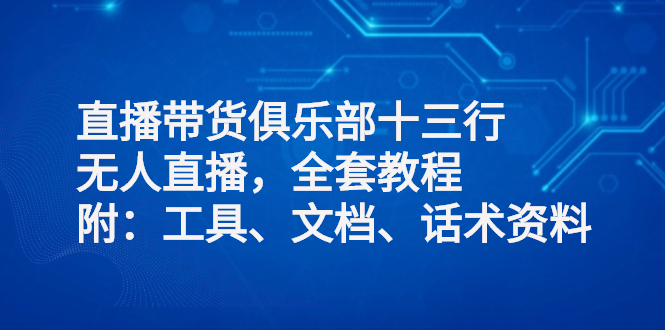 直播带货俱乐部十三行
无人直播，全套教程
附：工具、文档、话术资料